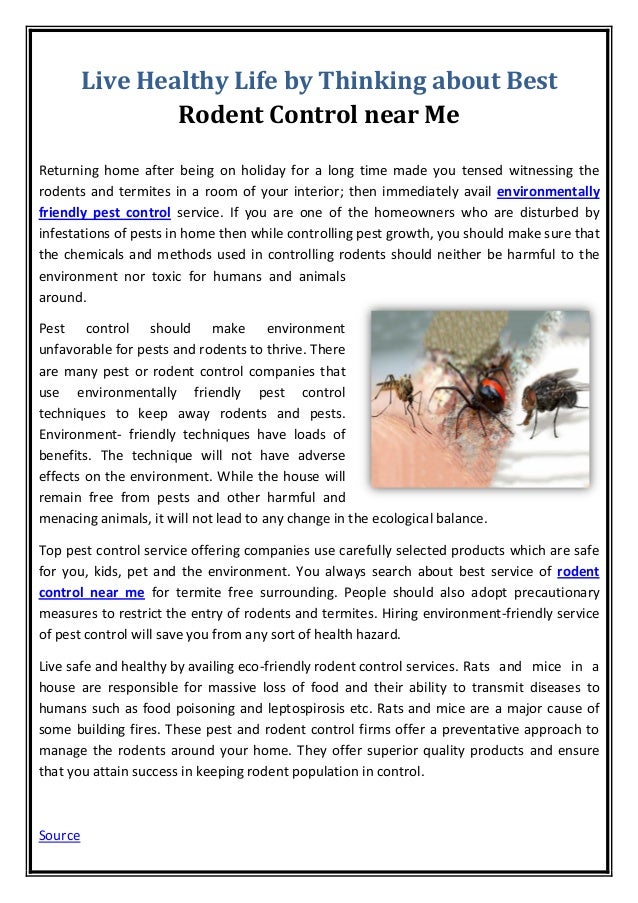 Live Healthy Life by Thinking about Best
Rodent Control near Me

Returning home after being on holiday for a long time made you tensed witnessing the rodents and termites in a room of your interior; then immediately avail environmentally friendly pest control service. If you are one of the homeowners who are disturbed by infestations of pests in home then while controlling pest growth, you should make sure that the chemicals and methods used in controlling rodents should neither be harmful to the environment nor toxic for humans and animals around.

Pest control should make environment unfavorable for pests and rodents to thrive. There are many pest or rodent control companies that use environmentally friendly pest control techniques to keep away rodents and pests. Environment- friendly techniques have loads of benefits. The technique will not have adverse effects on the environment. While the house will remain free from pests and other harmful and menacing animals, it will not lead to any change in the ecological balance.

Top pest control service offering companies use carefully selected products which are safe for you, kids, pet and the environment. You always search about best service of rodent control near me for termite free surrounding. People should also adopt precautionary measures to restrict the entry of rodents and termites. Hiring environment-friendly service of pest control will save you from any sort of health hazard.

Live safe and healthy by availing eco-friendly rodent control services. Rats and mice in a house are responsible for massive loss of food and their ability to transmit diseases to humans such as food poisoning and leptospirosis etc. Rats and mice are a major cause of some building fires. These pest and rodent control firms offer a preventative approach to manage the rodents around your home. They offer superior quality products and ensure that you attain success in keeping rodent population in control.

Source